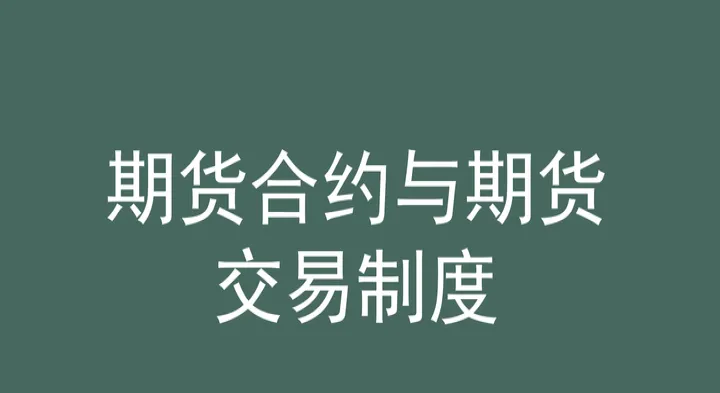 期货合约与期货交易制度